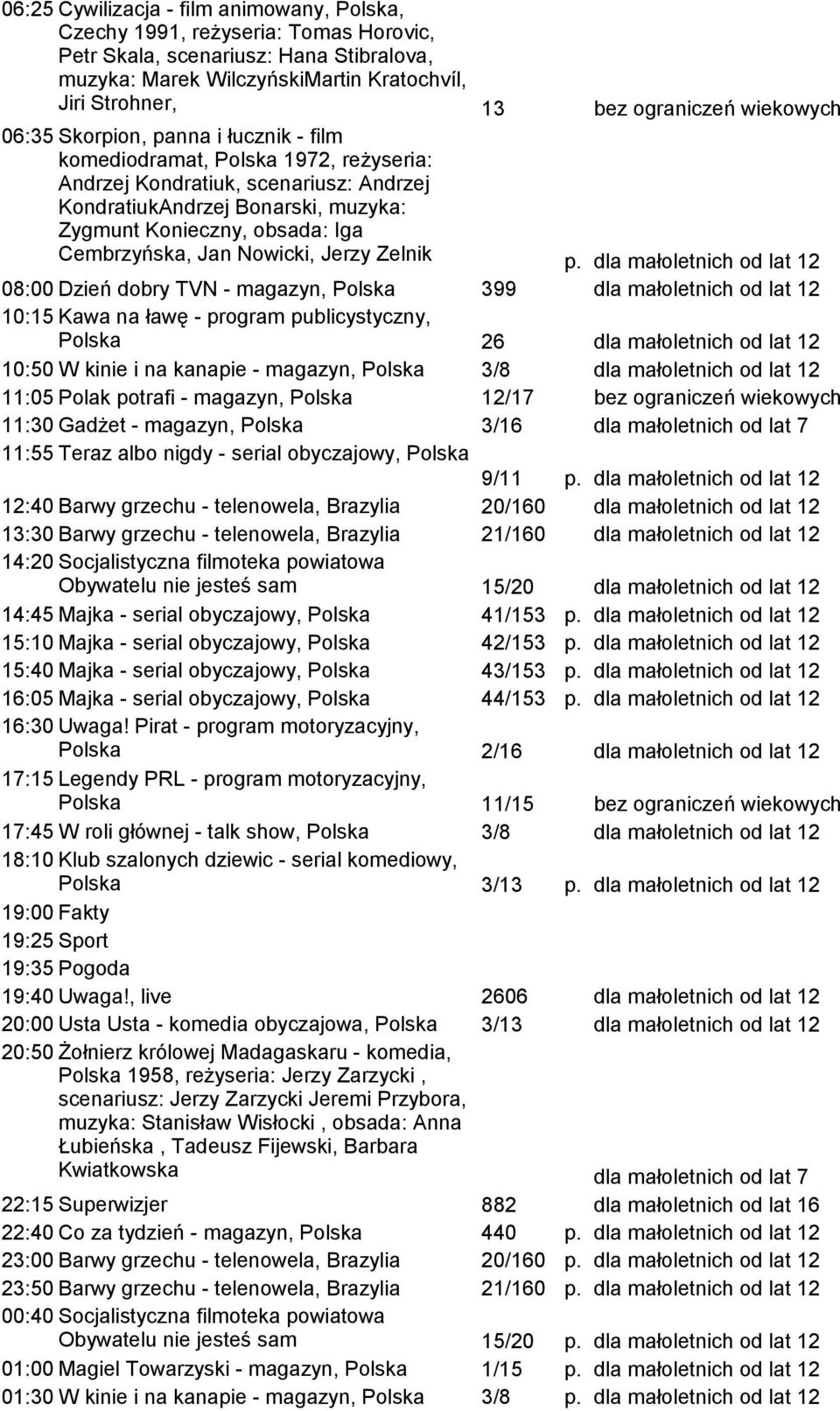 06:25 Cywilizacja - film animowany, Polska, Czechy 1991, reżyseria: Tomas Horovic, Petr Skala, scenariusz: Hana Stibralova, muzyka: Marek WilczyńskiMartin Kratochvíl, Jiri Strohner, 13 bez ograniczeń wiekowych

06:35 Skorpion, panna i łucznik - film komediodramat, Polska 1972, reżyseria: Andrzej Kondratiuk, scenariusz: Andrzej KondratiukAndrzej Bonarski, muzyka: Zygmunt Konieczny, obsada: Iga Cembrzyńska, Jan Nowicki, Jerzy Zelnik p. dla małoletnich od lat 12

08:00 Dzień dobry TVN - magazyn, Polska 399 dla małoletnich od lat 12

10:15 Kawa na ławę - program publicystyczny, Polska 26 dla małoletnich od lat 12

10:50 W kinie i na kanapie - magazyn, Polska 3/8 dla małoletnich od lat 12

11:05 Polak potrafi - magazyn, Polska 12/17 bez ograniczeń wiekowych

11:30 Gadżet - magazyn, Polska 3/16 dla małoletnich od lat 7

11:55 Teraz albo nigdy - serial obyczajowy, Polska 9/11 p. dla małoletnich od lat 12

12:40 Barwy grzechu - telenowela, Brazylia 20/160 dla małoletnich od lat 12

13:30 Barwy grzechu - telenowela, Brazylia 21/160 dla małoletnich od lat 12

14:20 Socjalistyczna filmoteka powiatowa Obywatelu nie jesteś sam 15/20 dla małoletnich od lat 12

14:45 Majka - serial obyczajowy, Polska 41/153 p. dla małoletnich od lat 12

15:10 Majka - serial obyczajowy, Polska 42/153 p. dla małoletnich od lat 12

15:40 Majka - serial obyczajowy, Polska 43/153 p. dla małoletnich od lat 12

16:05 Majka - serial obyczajowy, Polska 44/153 p. dla małoletnich od lat 12

16:30 Uwaga! Pirat - program motoryzacyjny, Polska 2/16 dla małoletnich od lat 12

17:15 Legendy PRL - program motoryzacyjny, Polska 11/15 bez ograniczeń wiekowych

17:45 W roli głównej - talk show, Polska 3/8 dla małoletnich od lat 12

18:10 Klub szalonych dziewic - serial komediowy, Polska 3/13 p. dla małoletnich od lat 12

19:00 Fakty

19:25 Sport

19:35 Pogoda

19:40 Uwaga!, live 2606 dla małoletnich od lat 12

20:00 Usta Usta - komedia obyczajowa, Polska 3/13 dla małoletnich od lat 12

20:50 Żołnierz królowej Madagaskaru - komedia, Polska 1958, reżyseria: Jerzy Zarzycki , scenariusz: Jerzy Zarzycki Jeremi Przybora, muzyka: Stanisław Wisłocki , obsada: Anna Łubieńska , Tadeusz Fijewski, Barbara Kwiatkowska dla małoletnich od lat 7

22:15 Superwizjer 882 dla małoletnich od lat 16

22:40 Co za tydzień - magazyn, Polska 440 p. dla małoletnich od lat 12

23:00 Barwy grzechu - telenowela, Brazylia 20/160 p. dla małoletnich od lat 12

23:50 Barwy grzechu - telenowela, Brazylia 21/160 p. dla małoletnich od lat 12

00:40 Socjalistyczna filmoteka powiatowa Obywatelu nie jesteś sam 15/20 p. dla małoletnich od lat 12

01:00 Magiel Towarzyski - magazyn, Polska 1/15 p. dla małoletnich od lat 12

01:30 W kinie i na kanapie - magazyn, Polska 3/8 p. dla małoletnich od lat 12